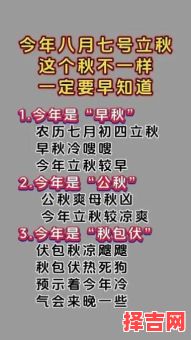 今年八月七号立秋
这个秋不一样
一定要早知道

1.今年是“早秋”
农历七月初四立秋
早秋冷嗖嗖
今年立秋较早

2.今年是“公秋”
公秋爽母秋凶
今年立秋较凉爽

3.今年是“秋包伏”
伏包秋凉飕飕
秋包伏热死狗
预示着今年冷
气会来晚一些

择吉网